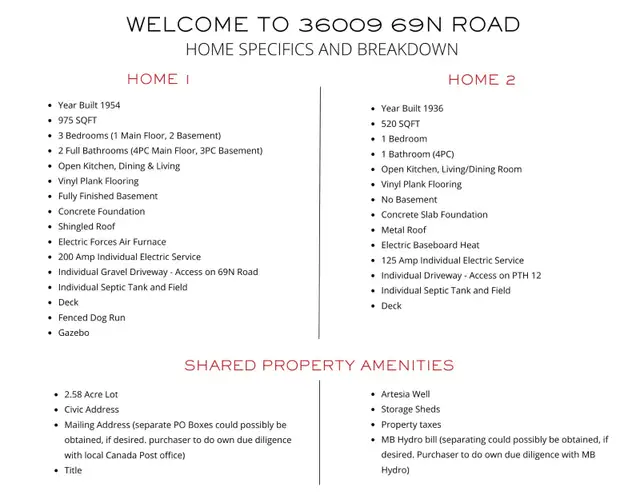 WELCOME TO 36009 69N ROAD
HOME SPECIFICS AND BREAKDOWN

HOME 1

- Year Built 1954
- 975 SQFT
- 3 Bedrooms (1 Main Floor, 2 Basement)
- 2 Full Bathrooms (4PC Main Floor, 3PC Basement)
- Open Kitchen, Dining & Living
- Vinyl Plank Flooring
- Fully Finished Basement
- Concrete Foundation
- Shingled Roof
- Electric Forces Air Furnace
- 200 Amp Individual Electric Service
- Individual Gravel Driveway - Access on 69N Road
- Individual Septic Tank and Field
- Deck
- Fenced Dog Run
- Gazebo

HOME 2

- Year Built 1936
- 520 SQFT
- 1 Bedroom
- 1 Bathroom (4PC)
- Open Kitchen, Living/Dining Room
- Vinyl Plank Flooring
- No Basement
- Concrete Slab Foundation
- Metal Roof
- Electric Baseboard Heat
- 125 Amp Individual Electric Service
- Individual Driveway - Access on PTH 12
- Individual Septic Tank and Field
- Deck

SHARED PROPERTY AMENITIES

- 2.58 Acre Lot
- Civic Address
- Mailing Address (separate PO Boxes could possibly be obtained, if desired. purchaser to do own due diligence with local Canada Post office)
- Title

- Artesia Well
- Storage Sheds
- Property taxes
- MB Hydro bill (separating could possibly be obtained, if desired. Purchaser to do own due diligence with MB Hydro)